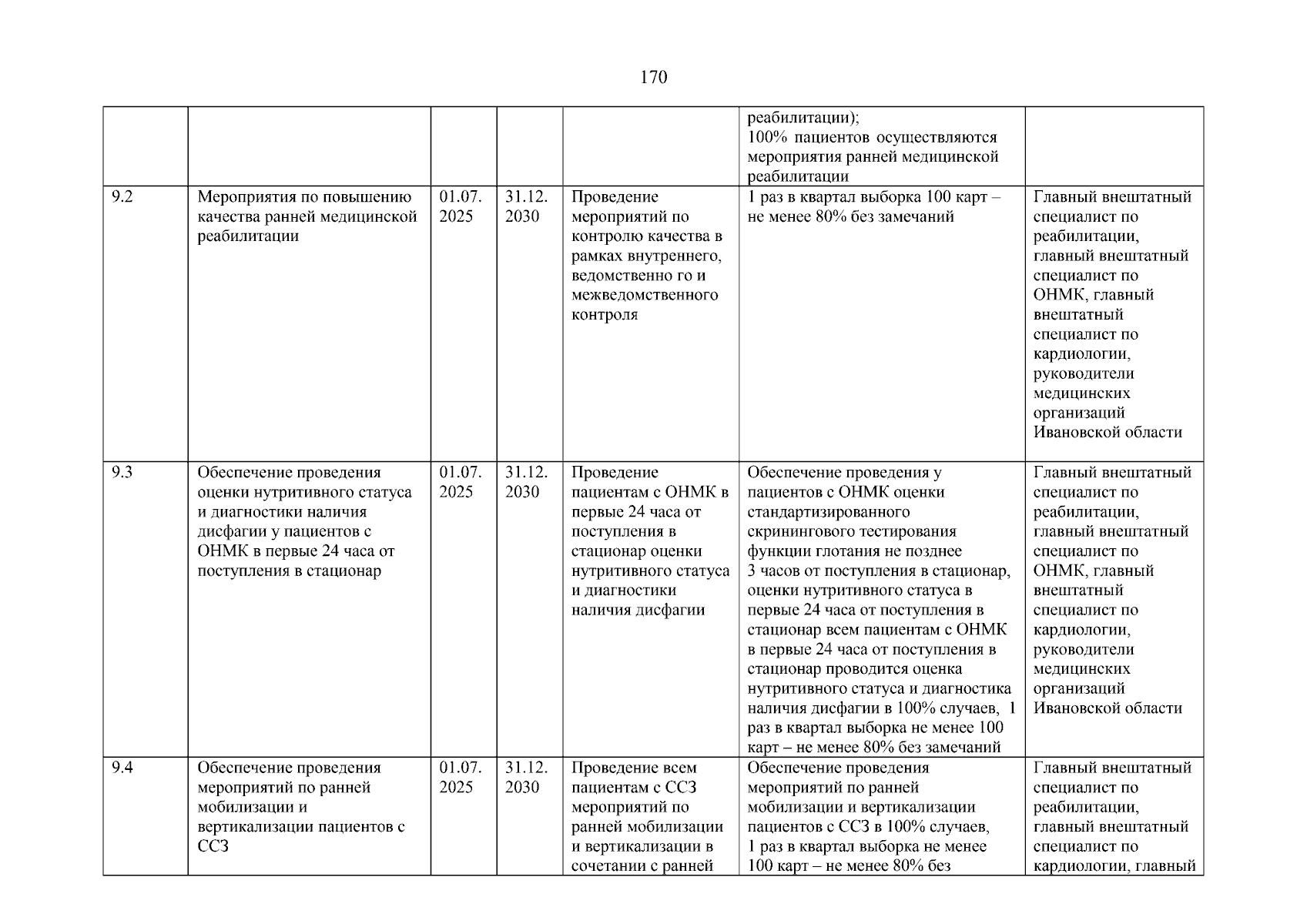 170

| | | | | | | |
|---|---|---|---|---|---|---|
| | | | | | реабилитации); 100% пациентов осуществляются мероприятия ранней медицинской реабилитации | |
| 9.2 | Мероприятия по повышению качества ранней медицинской реабилитации | 01.07. 2025 | 31.12. 2030 | Проведение мероприятий по контролю качества в рамках внутреннего, ведомственно го и межведомственного контроля | 1 раз в квартал выборка 100 карт – не менее 80% без замечаний | Главный внештатный специалист по реабилитации, главный внештатный специалист по ОНМК, главный внештатный специалист по кардиологии, руководители медицинских организаций Ивановской области |
| 9.3 | Обеспечение проведения оценки нутритивного статуса и диагностики наличия дисфагии у пациентов с ОНМК в первые 24 часа от поступления в стационар | 01.07. 2025 | 31.12. 2030 | Проведение пациентам с ОНМК в первые 24 часа от поступления в стационар оценки нутритивного статуса и диагностики наличия дисфагии | Обеспечение проведения у пациентов с ОНМК оценки стандартизированного скринингового тестирования функции глотания не позднее 3 часов от поступления в стационар, оценки нутритивного статуса в первые 24 часа от поступления в стационар всем пациентам с ОНМК в первые 24 часа от поступления в стационар проводится оценка нутритивного статуса и диагностика наличия дисфагии в 100% случаев, 1 раз в квартал выборка не менее 100 карт – не менее 80% без замечаний | Главный внештатный специалист по реабилитации, главный внештатный специалист по ОНМК, главный внештатный специалист по кардиологии, руководители медицинских организаций Ивановской области |
| 9.4 | Обеспечение проведения мероприятий по ранней мобилизации и вертикализации пациентов с ССЗ | 01.07. 2025 | 31.12. 2030 | Проведение всем пациентам с ССЗ мероприятий по ранней мобилизации и вертикализации в сочетании с ранней | Обеспечение проведения мероприятий по ранней мобилизации и вертикализации пациентов с ССЗ в 100% случаев, 1 раз в квартал выборка не менее 100 карт – не менее 80% без | Главный внештатный специалист по реабилитации, главный внештатный специалист по кардиологии, главный |